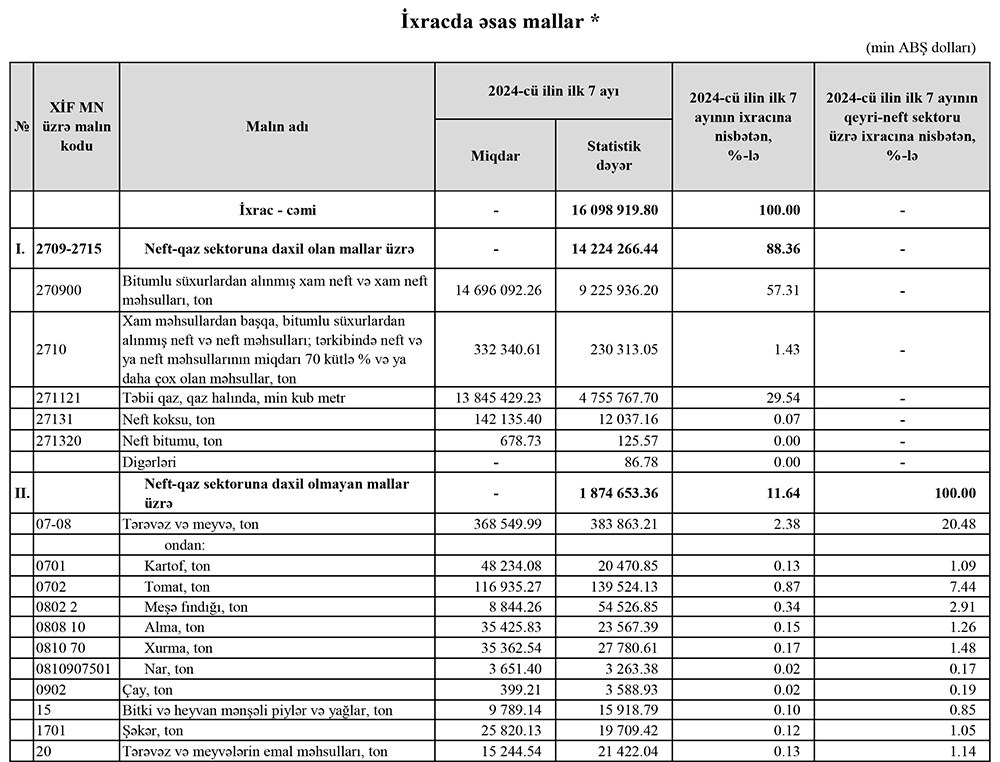 İxracda əsas mallar *

(min ABŞ dolları)

| № | XİF MN üzrə malın kodu | Malın adı | 2024-cü ilin ilk 7 ayı Miqdar | 2024-cü ilin ilk 7 ayı Statistik dəyər | 2024-cü ilin ilk 7 ayının ixracına nisbətən, %-lə | 2024-cü ilin ilk 7 ayının qeyri-neft sektoru üzrə ixracına nisbətən, %-lə |
|---|---|---|---|---|---|---|
| | | İxrac - cəmi | - | 16 098 919.80 | 100.00 | - |
| I. | 2709-2715 | Neft-qaz sektoruna daxil olan mallar üzrə | - | 14 224 266.44 | 88.36 | - |
| | 270900 | Bitumlu süxurlardan alınmış xam neft və xam neft məhsulları, ton | 14 696 092.26 | 9 225 936.20 | 57.31 | - |
| | 2710 | Xam məhsullardan başqa, bitumlu süxurlardan alınmış neft və neft məhsulları; tərkibində neft və ya neft məhsullarının miqdarı 70 kütlə % və ya daha çox olan məhsullar, ton | 332 340.61 | 230 313.05 | 1.43 | - |
| | 271121 | Təbii qaz, qaz halında, min kub metr | 13 845 429.23 | 4 755 767.70 | 29.54 | - |
| | 27131 | Neft koksu, ton | 142 135.40 | 12 037.16 | 0.07 | - |
| | 271320 | Neft bitumu, ton | 678.73 | 125.57 | 0.00 | - |
| | | Digərləri | - | 86.78 | 0.00 | - |
| II. | | Neft-qaz sektoruna daxil olmayan mallar üzrə | - | 1 874 653.36 | 11.64 | 100.00 |
| | 07-08 | Tərəvəz və meyvə, ton | 368 549.99 | 383 863.21 | 2.38 | 20.48 |
| | | ondan: | | | | |
| | 0701 | Kartof, ton | 48 234.08 | 20 470.85 | 0.13 | 1.09 |
| | 0702 | Tomat, ton | 116 935.27 | 139 524.13 | 0.87 | 7.44 |
| | 0802 2 | Meşə fındığı, ton | 8 844.26 | 54 526.85 | 0.34 | 2.91 |
| | 0808 10 | Alma, ton | 35 425.83 | 23 567.39 | 0.15 | 1.26 |
| | 0810 70 | Xurma, ton | 35 362.54 | 27 780.61 | 0.17 | 1.48 |
| | 0810907501 | Nar, ton | 3 651.40 | 3 263.38 | 0.02 | 0.17 |
| | 0902 | Çay, ton | 399.21 | 3 588.93 | 0.02 | 0.19 |
| | 15 | Bitki və heyvan mənşəli piylər və yağlar, ton | 9 789.14 | 15 918.79 | 0.10 | 0.85 |
| | 1701 | Şəkər, ton | 25 820.13 | 19 709.42 | 0.12 | 1.05 |
| | 20 | Tərəvəz və meyvələrin emal məhsulları, ton | 15 244.54 | 21 422.04 | 0.13 | 1.14 |